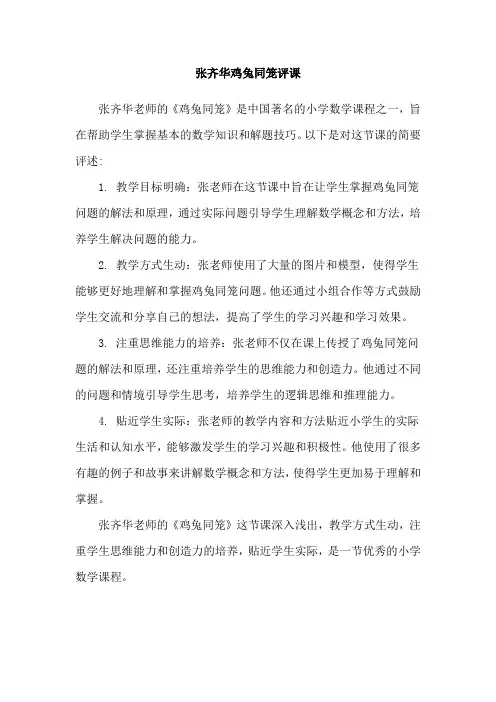 张齐华鸡兔同笼评课

张齐华老师的《鸡兔同笼》是中国著名的小学数学课程之一，旨在帮助学生掌握基本的数学知识和解题技巧。以下是对这节课的简要评述：

1. 教学目标明确：张老师在这节课中旨在让学生掌握鸡兔同笼问题的解法和原理，通过实际问题引导学生理解数学概念和方法，培养学生解决问题的能力。

2. 教学方式生动：张老师使用了大量的图片和模型，使得学生能够更好地理解和掌握鸡兔同笼问题。他还通过小组合作等方式鼓励学生交流和分享自己的想法，提高了学生的学习兴趣和学习效果。

3. 注重思维能力的培养：张老师不仅在课上传授了鸡兔同笼问题的解法和原理，还注重培养学生的思维能力和创造力。他通过不同的问题和情境引导学生思考，培养学生的逻辑思维和推理能力。

4. 贴近学生实际：张老师的教学内容和方法贴近小学生的实际生活和认知水平，能够激发学生的学习兴趣和积极性。他使用了很多有趣的例子和故事来讲解数学概念和方法，使得学生更加易于理解和掌握。

张齐华老师的《鸡兔同笼》这节课深入浅出，教学方式生动，注重学生思维能力和创造力的培养，贴近学生实际，是一节优秀的小学数学课程。